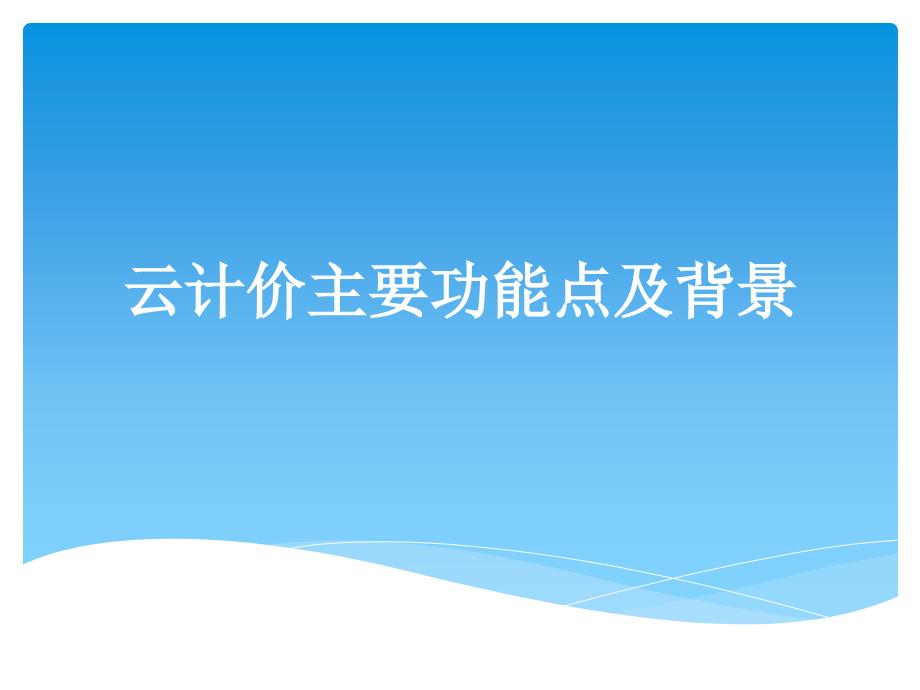 云计价主要功能点及背景